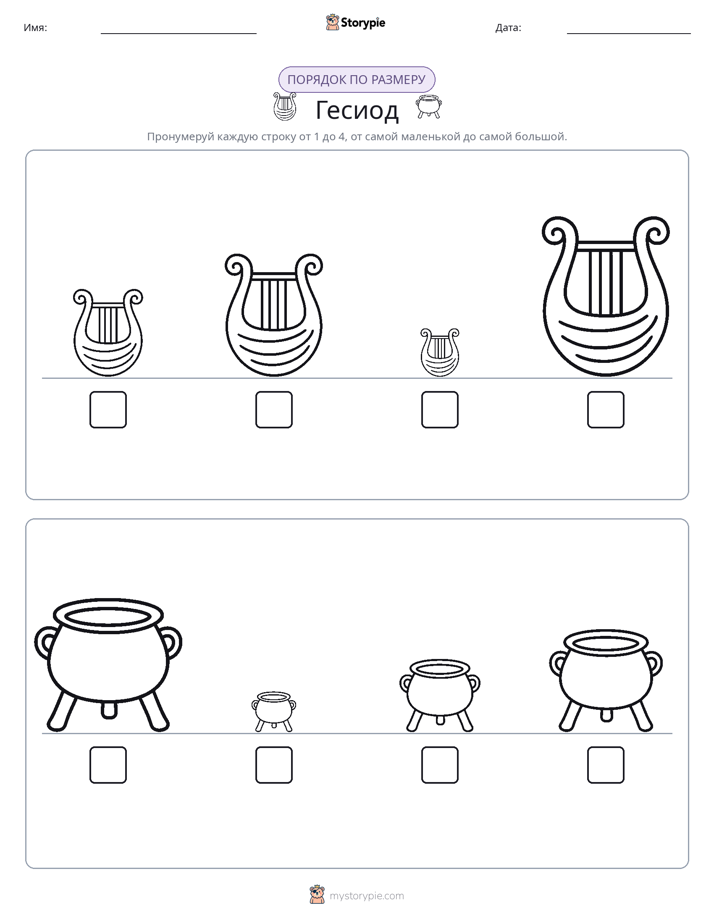 Имя: ____ Storypie Дата: ____

ПОРЯДОК ПО РАЗМЕРУ

Гесиод

Пронумеруй каждую строку от 1 до 4, от самой маленькой до самой большой.

☐ ☐ ☐ ☐

☐ ☐ ☐ ☐

mystorypie.com